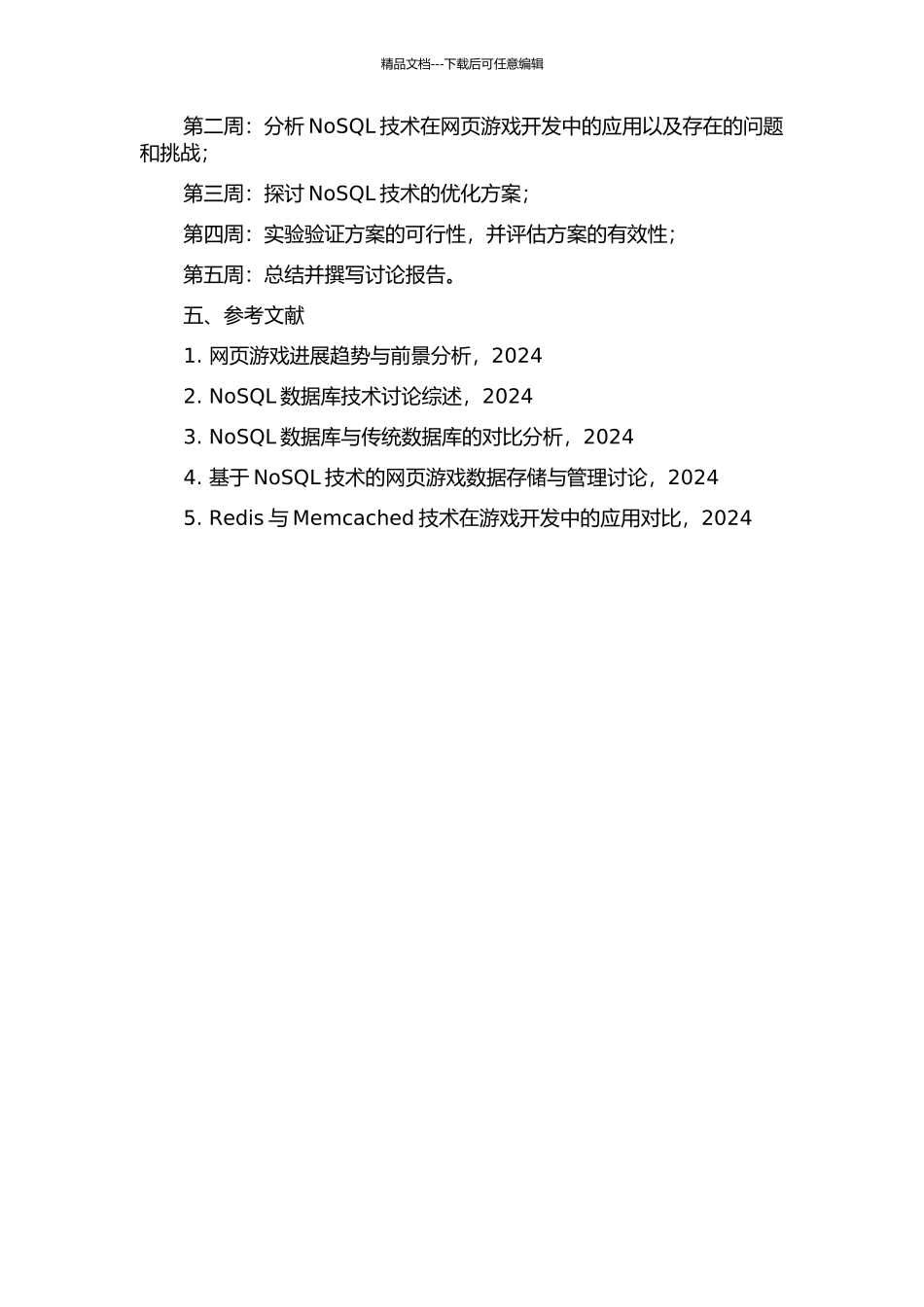 精品文档---下载后可任意编辑

第二周：分析 NoSQL 技术在网页游戏开发中的应用以及存在的问题和挑战；

第三周：探讨 NoSQL 技术的优化方案；

第四周：实验验证方案的可行性，并评估方案的有效性；

第五周：总结并撰写讨论报告。

五、参考文献

1. 网页游戏进展趋势与前景分析，2024

2. NoSQL 数据库技术讨论综述，2024

3. NoSQL 数据库与传统数据库的对比分析，2024

4. 基于 NoSQL 技术的网页游戏数据存储与管理讨论，2024

5. Redis 与 Memcached 技术在游戏开发中的应用对比，2024